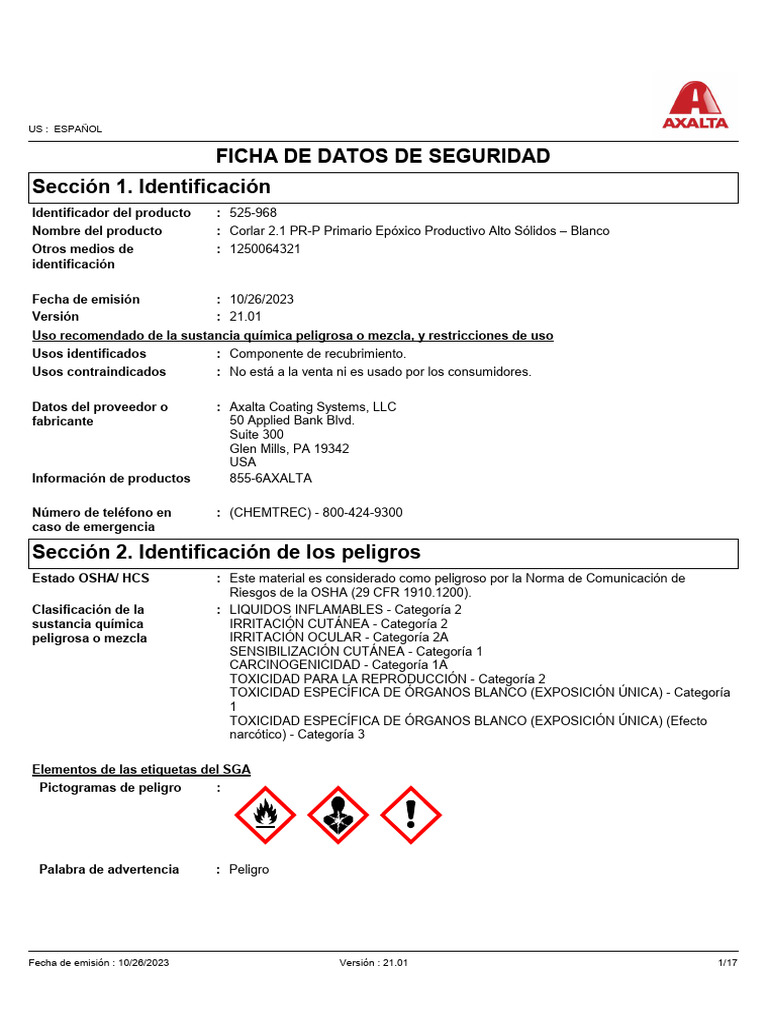 US : ESPAÑOL

AXALTA

FICHA DE DATOS DE SEGURIDAD

Sección 1. Identificación

Identificador del producto : 525-968
Nombre del producto : Corlar 2.1 PR-P Primario Epóxico Productivo Alto Sólidos – Blanco
Otros medios de identificación : 1250064321

Fecha de emisión : 10/26/2023
Versión : 21.01

Uso recomendado de la sustancia química peligrosa o mezcla, y restricciones de uso
Usos identificados : Componente de recubrimiento.
Usos contraindicados : No está a la venta ni es usado por los consumidores.

Datos del proveedor o fabricante : Axalta Coating Systems, LLC
50 Applied Bank Blvd.
Suite 300
Glen Mills, PA 19342
USA
Información de productos 855-6AXALTA

Número de teléfono en caso de emergencia : (CHEMTREC) - 800-424-9300

Sección 2. Identificación de los peligros

Estado OSHA/ HCS : Este material es considerado como peligroso por la Norma de Comunicación de Riesgos de la OSHA (29 CFR 1910.1200).

Clasificación de la sustancia química peligrosa o mezcla : LIQUIDOS INFLAMABLES - Categoría 2
IRRITACIÓN CUTÁNEA - Categoría 2
IRRITACIÓN OCULAR - Categoría 2A
SENSIBILIZACIÓN CUTÁNEA - Categoría 1
CARCINOGENICIDAD - Categoría 1A
TOXICIDAD PARA LA REPRODUCCIÓN - Categoría 2
TOXICIDAD ESPECÍFICA DE ÓRGANOS BLANCO (EXPOSICIÓN ÚNICA) - Categoría 1
TOXICIDAD ESPECÍFICA DE ÓRGANOS BLANCO (EXPOSICIÓN ÚNICA) (Efecto narcótico) - Categoría 3

Elementos de las etiquetas del SGA
Pictogramas de peligro :

Palabra de advertencia : Peligro

Fecha de emisión : 10/26/2023 Versión : 21.01 1/17